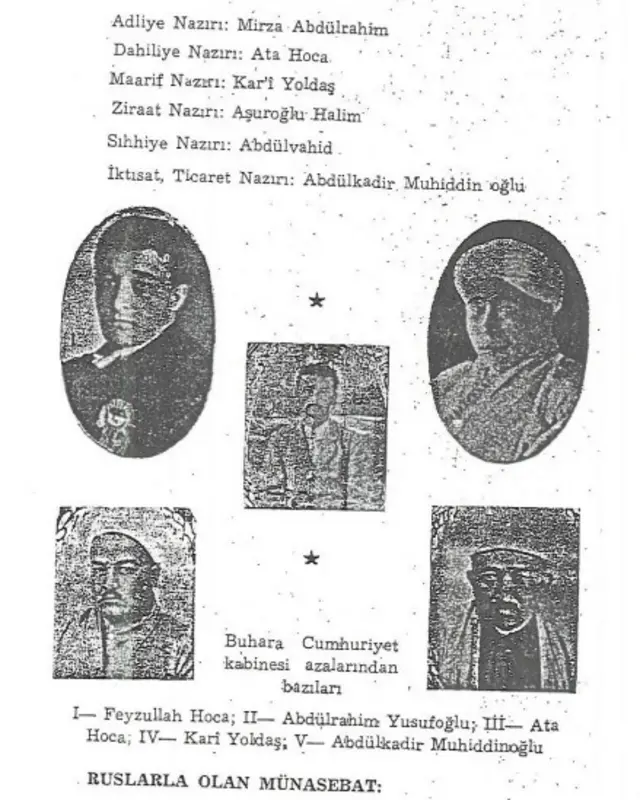 Adliye Nazırı: Mirza Abdülrahim
Dahiliye Nazırı: Ata Hoca
Maarif Nazırı: Kar'i Yoldaş
Ziraat Nazırı: Aşuroğlu Halim
Sıhhiye Nazırı: Abdülvahid
İktısat, Ticaret Nazırı: Abdülkadir Muhiddin oğlu

★

★

Buhara Cumhuriyet kabinesi azalarından bazıları

I— Feyzullah Hoca; II— Abdülrahim Yusufoğlu; III— Ata Hoca; IV— Kari Yoldaş; V— Abdülkadir Muhiddinoğlu

RUSLARLA OLAN MÜNASEBAT: